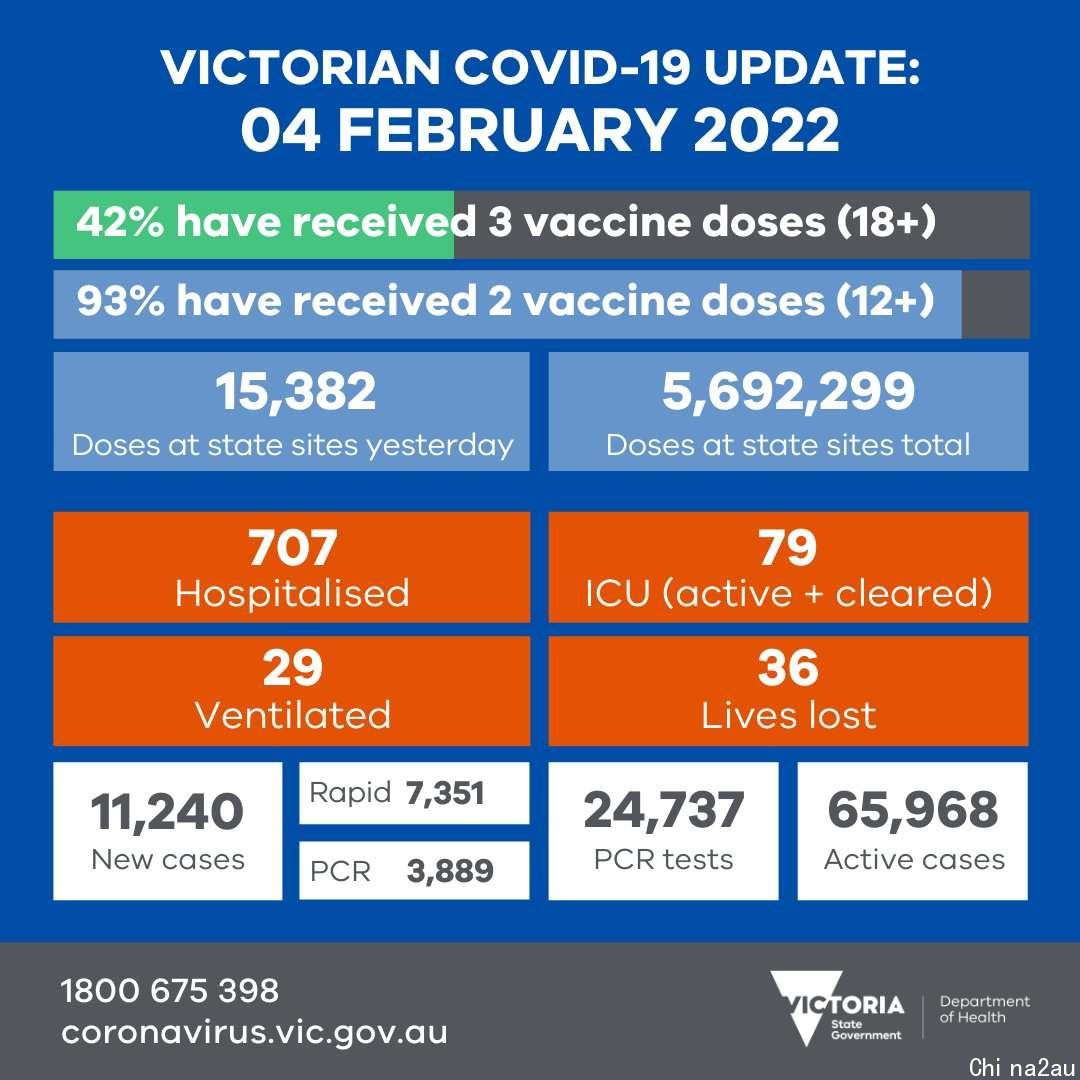 VICTORIAN COVID-19 UPDATE:
04 FEBRUARY 2022

42% have received 3 vaccine doses (18+)

93% have received 2 vaccine doses (12+)

15,382
Doses at state sites yesterday

5,692,299
Doses at state sites total

707
Hospitalised

79
ICU (active + cleared)

29
Ventilated

36
Lives lost

11,240
New cases

Rapid 7,351

PCR 3,889

24,737
PCR tests

65,968
Active cases

1800 675 398
coronavirus.vic.gov.au

VICTORIA State Government

Department of Health

Chi na2au